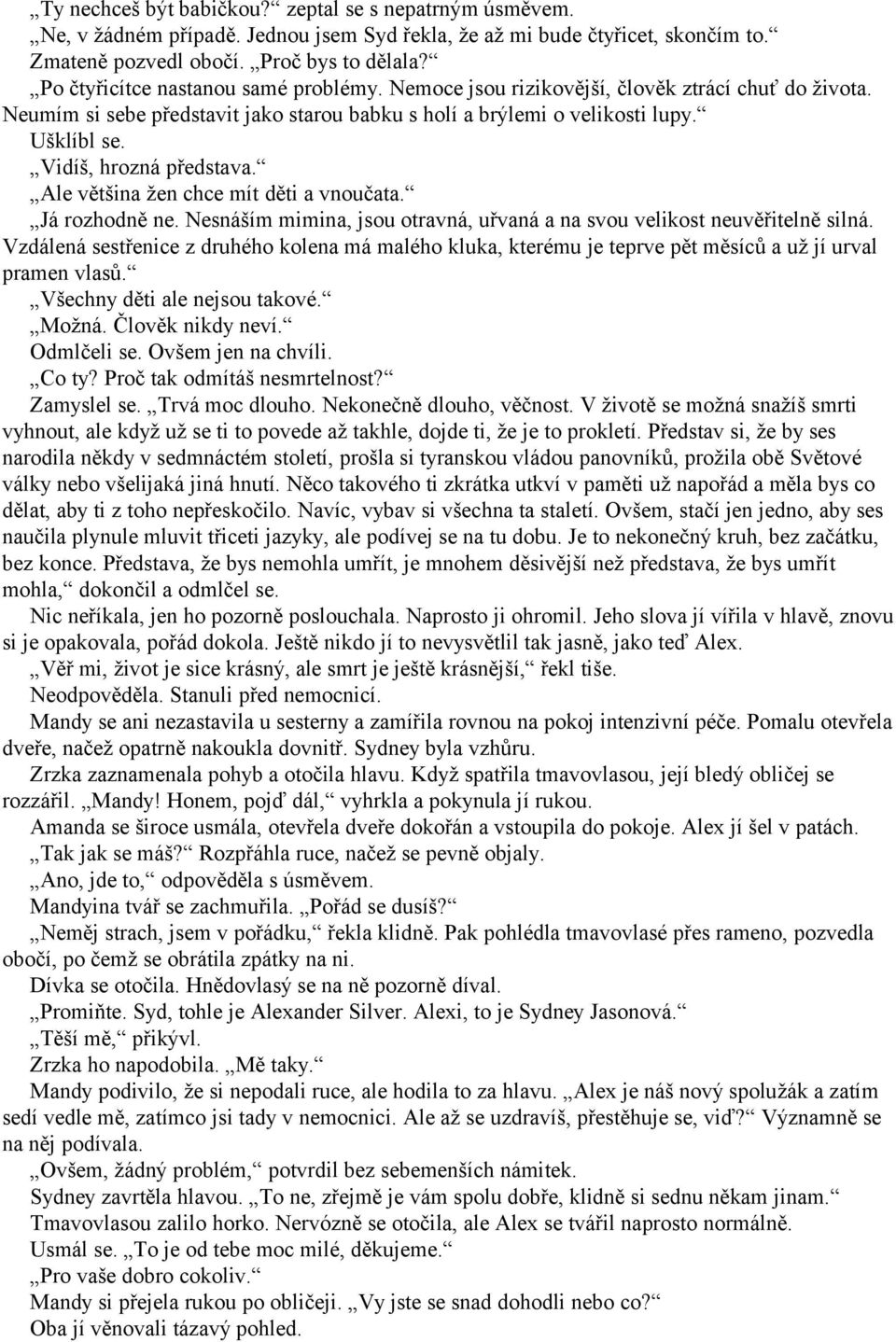 „Ty nechceš být babičkou?“ zeptal se s nepatrným úsměvem.
„Ne, v žádném případě. Jednou jsem Syd řekla, že až mi bude čtyřicet, skončím to.“
Zmateně pozvedl obočí. „Proč bys to dělala?“
„Po čtyřicítce nastanou samé problémy. Nemoce jsou rizikovější, člověk ztrácí chuť do života. Neumím si sebe představit jako starou babku s holí a brýlemi o velikosti lupy.“
Ušklíbl se.
„Vidíš, hrozná představa.“
„Ale většina žen chce mít děti a vnoučata.“
„Já rozhodně ne. Nesnáším mimina, jsou otravná, uřvaná a na svou velikost neuvěřitelně silná. Vzdálená sestřenice z druhého kolena má malého kluka, kterému je teprve pět měsíců a už jí urval pramen vlasů.“
„Všechny děti ale nejsou takové.“
„Možná. Člověk nikdy neví.“
Odmlčeli se. Ovšem jen na chvíli.
„Co ty? Proč tak odmítáš nesmrtelnost?“
Zamyslel se. „Trvá moc dlouho. Nekonečně dlouho, věčnost. V životě se možná snažíš smrti vyhnout, ale když už se ti to povede až takhle, dojde ti, že je to prokletí. Představ si, že by ses narodila někdy v sedmnáctém století, prošla si tyranskou vládou panovníků, prožila obě Světové války nebo všelijaká jiná hnutí. Něco takového ti zkrátka utkví v paměti už napořád a měla bys co dělat, aby ti z toho nepřeskočilo. Navíc, vybav si všechna ta staletí. Ovšem, stačí jen jedno, aby ses naučila plynule mluvit třiceti jazyky, ale podívej se na tu dobu. Je to nekonečný kruh, bez začátku, bez konce. Představa, že bys nemohla umřít, je mnohem děsivější než představa, že bys umřít mohla,“ dokončil a odmlčel se.
Nic neříkala, jen ho pozorně poslouchala. Naprosto ji ohromil. Jeho slova jí vířila v hlavě, znovu si je opakovala, pořád dokola. Ještě nikdo jí to nevysvětlil tak jasně, jako teď Alex.
„Věř mi, život je sice krásný, ale smrt je ještě krásnější,“ řekl tiše.
Neodpověděla. Stanuli před nemocnicí.
Mandy se ani nezastavila u sesterny a zamířila rovnou na pokoj intenzivní péče. Pomalu otevřela dveře, načež opatrně nakoukla dovnitř. Sydney byla vzhůru.
Zrzka zaznamenala pohyb a otočila hlavu. Když spatřila tmavovlasou, její bledý obličej se rozzářil. „Mandy! Honem, pojď dál,“ vyhrkla a pokynula jí rukou.
Amanda se široce usmála, otevřela dveře dokořán a vstoupila do pokoje. Alex jí šel v patách.
„Tak jak se máš?“ Rozpřáhla ruce, načež se pevně objaly.
„Ano, jde to,“ odpověděla s úsměvem.
Mandyina tvář se zachmuřila. „Pořád se dusíš?“
„Neměj strach, jsem v pořádku,“ řekla klidně. Pak pohlédla tmavovlasé přes rameno, pozvedla obočí, po čemž se obrátila zpátky na ni.
Dívka se otočila. Hnědovlasý se na ně pozorně díval.
„Promiňte. Syd, tohle je Alexander Silver. Alexi, to je Sydney Jasonová.“
„Těší mě,“ přikývl.
Zrzka ho napodobila. „Mě taky.“
Mandy podivilo, že si nepodali ruce, ale hodila to za hlavu. „Alex je náš nový spolužák a zatím sedí vedle mě, zatímco jsi tady v nemocnici. Ale až se uzdravíš, přestěhuje se, viď?“ Významně se na něj podívala.
„Ovšem, žádný problém,“ potvrdil bez sebemenších námitek.
Sydney zavrtěla hlavou. „To ne, zřejmě je vám spolu dobře, klidně si sednu někam jinam.“
Tmavovlasou zalilo horko. Nervózně se otočila, ale Alex se tvářil naprosto normálně.
Usmál se. „To je od tebe moc milé, děkujeme.“
„Pro vaše dobro cokoliv.“
Mandy si přejela rukou po obličeji. „Vy jste se snad dohodli nebo co?“
Oba jí věnovali tázavý pohled.